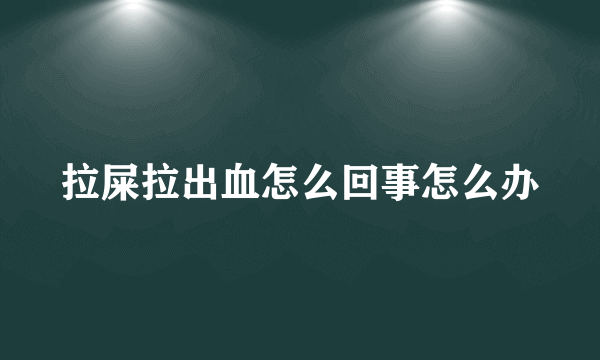 拉屎拉出血怎么回事怎么办